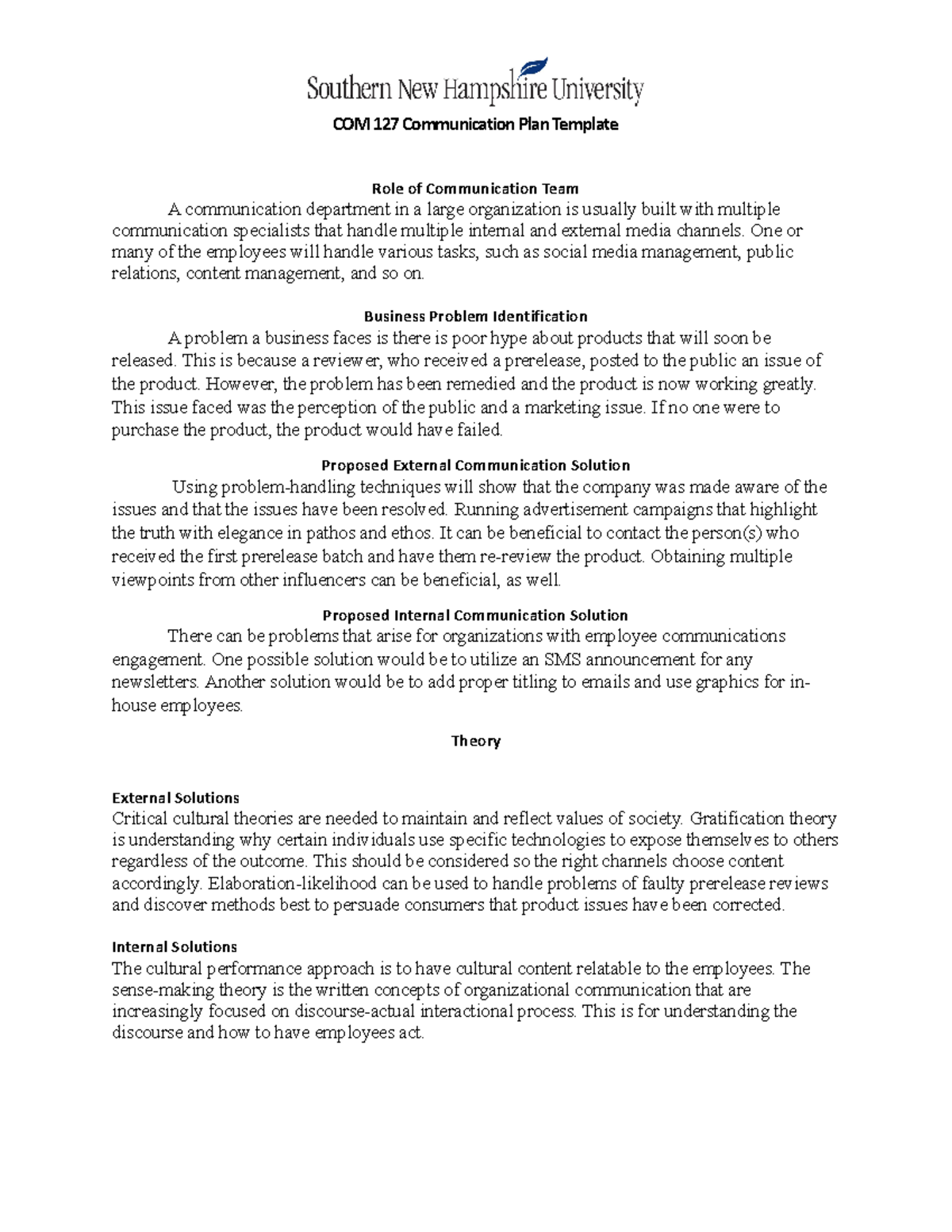 Southern New Hampshire University

COM 127 Communication Plan Template

Role of Communication Team

A communication department in a large organization is usually built with multiple communication specialists that handle multiple internal and external media channels. One or many of the employees will handle various tasks, such as social media management, public relations, content management, and so on.

Business Problem Identification

A problem a business faces is there is poor hype about products that will soon be released. This is because a reviewer, who received a prerelease, posted to the public an issue of the product. However, the problem has been remedied and the product is now working greatly. This issue faced was the perception of the public and a marketing issue. If no one were to purchase the product, the product would have failed.

Proposed External Communication Solution

Using problem-handling techniques will show that the company was made aware of the issues and that the issues have been resolved. Running advertisement campaigns that highlight the truth with elegance in pathos and ethos. It can be beneficial to contact the person(s) who received the first prerelease batch and have them re-review the product. Obtaining multiple viewpoints from other influencers can be beneficial, as well.

Proposed Internal Communication Solution

There can be problems that arise for organizations with employee communications engagement. One possible solution would be to utilize an SMS announcement for any newsletters. Another solution would be to add proper titling to emails and use graphics for in-house employees.

Theory

External Solutions
Critical cultural theories are needed to maintain and reflect values of society. Gratification theory is understanding why certain individuals use specific technologies to expose themselves to others regardless of the outcome. This should be considered so the right channels choose content accordingly. Elaboration-likelihood can be used to handle problems of faulty prerelease reviews and discover methods best to persuade consumers that product issues have been corrected.

Internal Solutions
The cultural performance approach is to have cultural content relatable to the employees. The sense-making theory is the written concepts of organizational communication that are increasingly focused on discourse-actual interactional process. This is for understanding the discourse and how to have employees act.